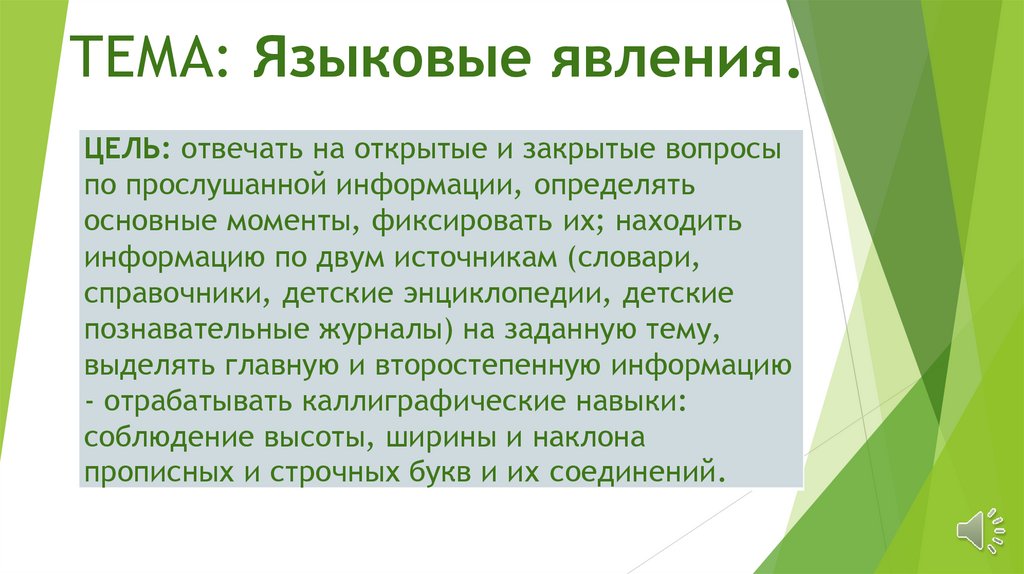 ТЕМА: Языковые явления.

ЦЕЛЬ: отвечать на открытые и закрытые вопросы по прослушанной информации, определять основные моменты, фиксировать их; находить информацию по двум источникам (словари, справочники, детские энциклопедии, детские познавательные журналы) на заданную тему, выделять главную и второстепенную информацию - отрабатывать каллиграфические навыки: соблюдение высоты, ширины и наклона прописных и строчных букв и их соединений.